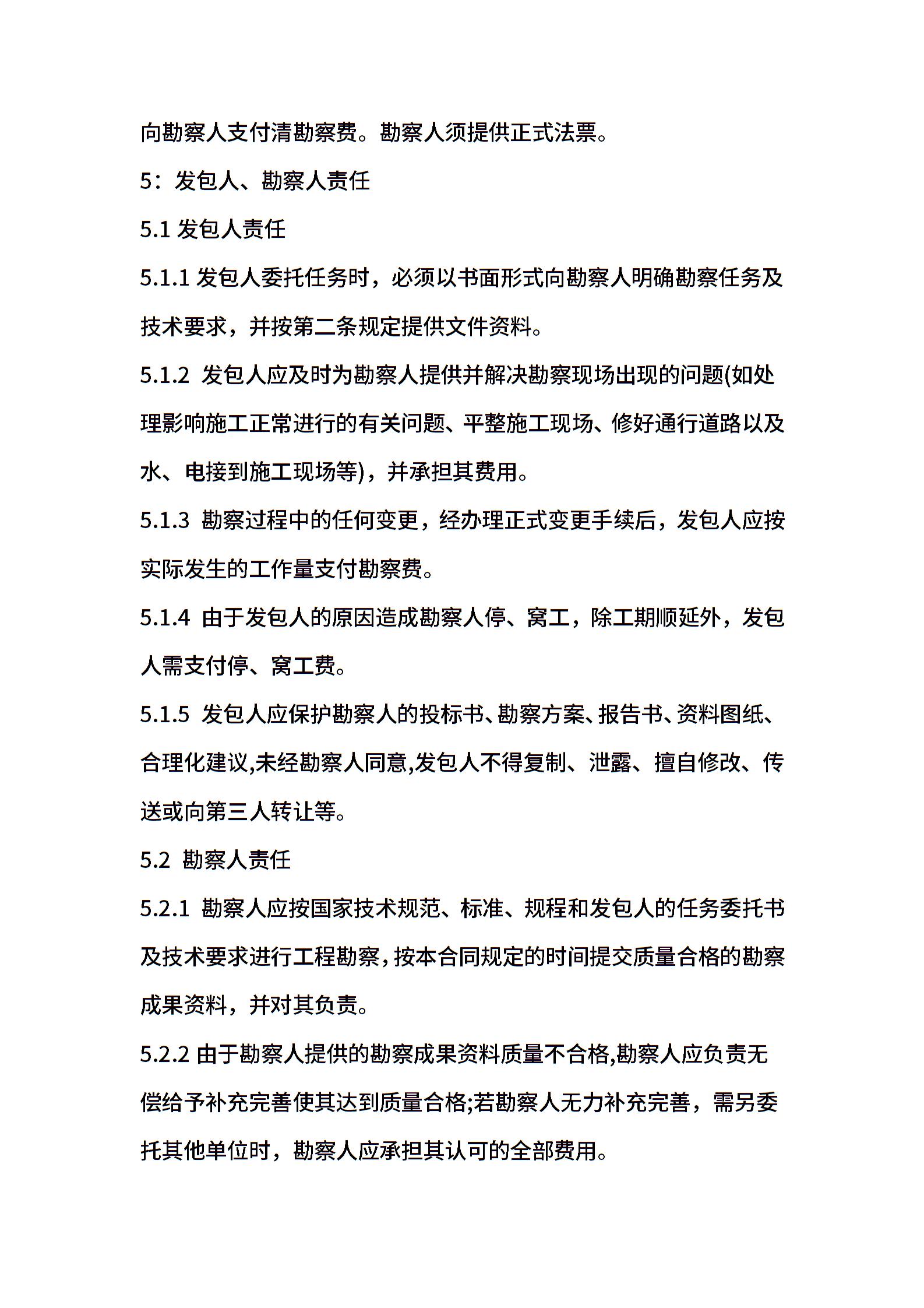 向勘察人支付清勘察费。勘察人须提供正式法票。

5：发包人、勘察人责任

5.1 发包人责任

5.1.1 发包人委托任务时，必须以书面形式向勘察人明确勘察任务及技术要求，并按第二条规定提供文件资料。

5.1.2 发包人应及时为勘察人提供并解决勘察现场出现的问题(如处理影响施工正常进行的有关问题、平整施工现场、修好通行道路以及水、电接到施工现场等)，并承担其费用。

5.1.3 勘察过程中的任何变更，经办理正式变更手续后，发包人应按实际发生的工作量支付勘察费。

5.1.4 由于发包人的原因造成勘察人停、窝工，除工期顺延外，发包人需支付停、窝工费。

5.1.5 发包人应保护勘察人的投标书、勘察方案、报告书、资料图纸、合理化建议,未经勘察人同意,发包人不得复制、泄露、擅自修改、传送或向第三人转让等。

5.2 勘察人责任

5.2.1 勘察人应按国家技术规范、标准、规程和发包人的任务委托书及技术要求进行工程勘察，按本合同规定的时间提交质量合格的勘察成果资料，并对其负责。

5.2.2 由于勘察人提供的勘察成果资料质量不合格,勘察人应负责无偿给予补充完善使其达到质量合格;若勘察人无力补充完善，需另委托其他单位时，勘察人应承担其认可的全部费用。